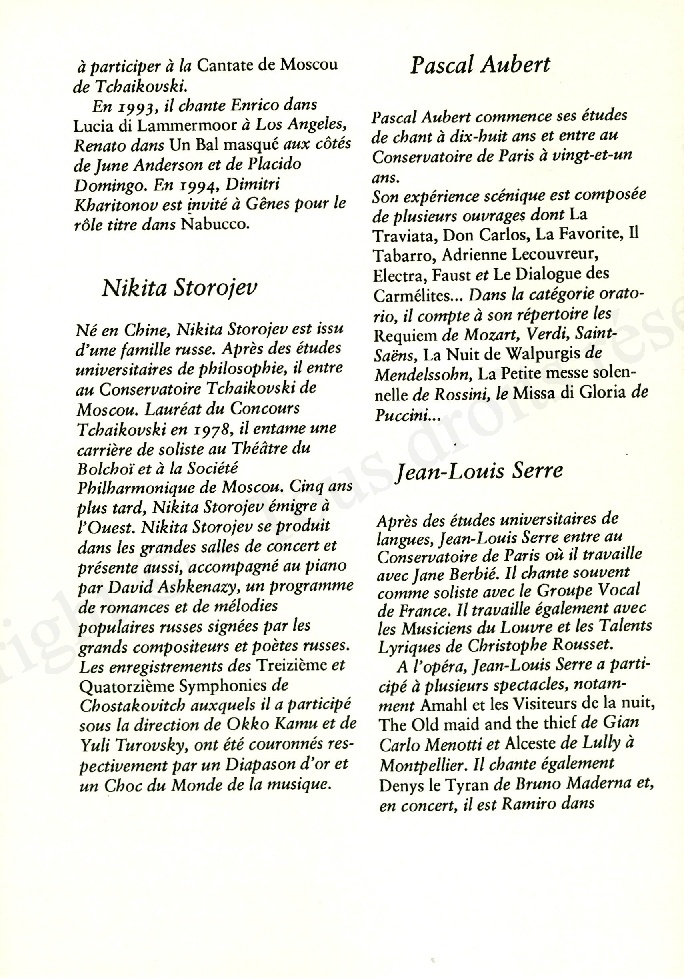 à participer à la Cantate de Moscou de Tchaikovski.

En 1993, il chante Enrico dans Lucia di Lammermoor à Los Angeles, Renato dans Un Bal masqué aux côtés de June Anderson et de Placido Domingo. En 1994, Dimitri Kharitonov est invité à Gênes pour le rôle titre dans Nabucco.

Nikita Storojev

Né en Chine, Nikita Storojev est issu d'une famille russe. Après des études universitaires de philosophie, il entre au Conservatoire Tchaikovski de Moscou. Lauréat du Concours Tchaikovski en 1978, il entame une carrière de soliste au Théâtre du Bolchoï et à la Société Philharmonique de Moscou. Cinq ans plus tard, Nikita Storojev émigre à l'Ouest. Nikita Storojev se produit dans les grandes salles de concert et présente aussi, accompagné au piano par David Ashkenazy, un programme de romances et de mélodies populaires russes signées par les grands compositeurs et poètes russes. Les enregistrements des Treizième et Quatorzième Symphonies de Chostakovitch auxquels il a participé sous la direction de Okko Kamu et de Yuli Turovsky, ont été couronnés respectivement par un Diapason d'or et un Choc du Monde de la musique.

Pascal Aubert

Pascal Aubert commence ses études de chant à dix-huit ans et entre au Conservatoire de Paris à vingt-et-un ans.
Son expérience scénique est composée de plusieurs ouvrages dont La Traviata, Don Carlos, La Favorite, Il Tabarro, Adrienne Lecouvreur, Electra, Faust et Le Dialogue des Carmélites... Dans la catégorie oratorio, il compte à son répertoire les Requiem de Mozart, Verdi, Saint-Saëns, La Nuit de Walpurgis de Mendelssohn, La Petite messe solennelle de Rossini, le Missa di Gloria de Puccini...

Jean-Louis Serre

Après des études universitaires de langues, Jean-Louis Serre entre au Conservatoire de Paris où il travaille avec Jane Berbié. Il chante souvent comme soliste avec le Groupe Vocal de France. Il travaille également avec les Musiciens du Louvre et les Talents Lyriques de Christophe Rousset.

A l'opéra, Jean-Louis Serre a participé à plusieurs spectacles, notamment Amahl et les Visiteurs de la nuit, The Old maid and the thief de Gian Carlo Menotti et Alceste de Lully à Montpellier. Il chante également Denys le Tyran de Bruno Maderna et, en concert, il est Ramiro dans